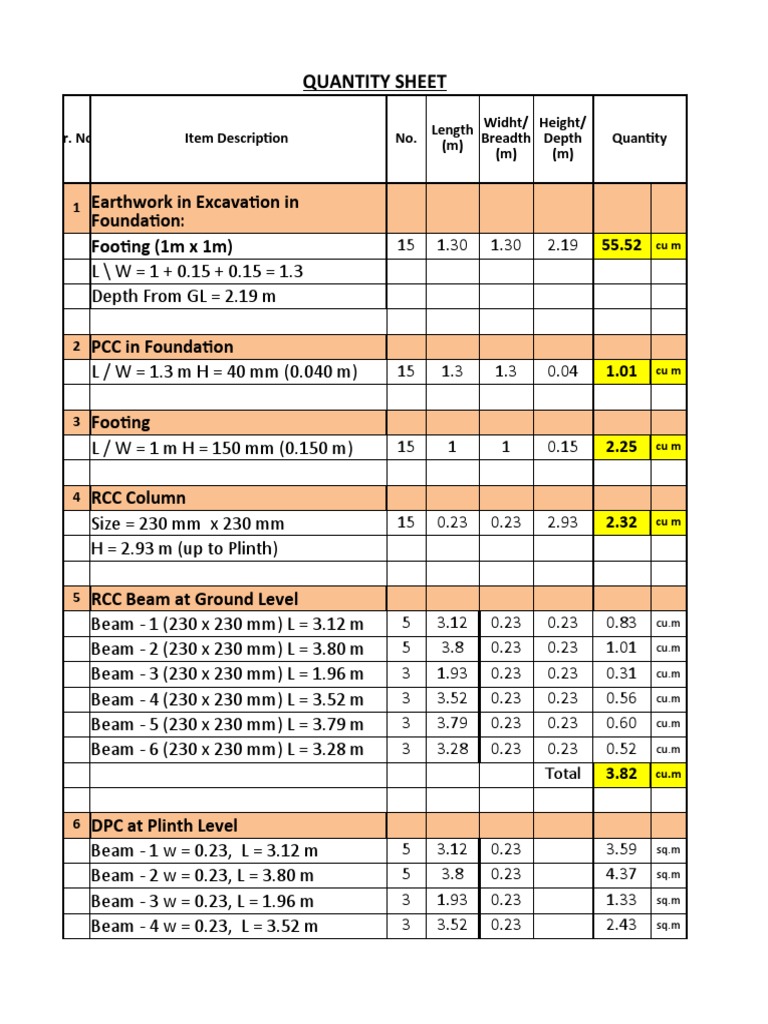 QUANTITY SHEET

| r. No | Item Description | No. | Length (m) | Widht/ Breadth (m) | Height/ Depth (m) | Quantity | |
|---|---|---|---|---|---|---|---|
| 1 | Earthwork in Excavation in Foundation: | | | | | | |
| | Footing (1m x 1m) | 15 | 1.30 | 1.30 | 2.19 | 55.52 | cu m |
| | L \ W = 1 + 0.15 + 0.15 = 1.3 | | | | | | |
| | Depth From GL = 2.19 m | | | | | | |
| | | | | | | | |
| 2 | PCC in Foundation | | | | | | |
| | L / W = 1.3 m H = 40 mm (0.040 m) | 15 | 1.3 | 1.3 | 0.04 | 1.01 | cu m |
| | | | | | | | |
| 3 | Footing | | | | | | |
| | L / W = 1 m H = 150 mm (0.150 m) | 15 | 1 | 1 | 0.15 | 2.25 | cu m |
| | | | | | | | |
| 4 | RCC Column | | | | | | |
| | Size = 230 mm x 230 mm | 15 | 0.23 | 0.23 | 2.93 | 2.32 | cu m |
| | H = 2.93 m (up to Plinth) | | | | | | |
| | | | | | | | |
| 5 | RCC Beam at Ground Level | | | | | | |
| | Beam - 1 (230 x 230 mm) L = 3.12 m | 5 | 3.12 | 0.23 | 0.23 | 0.83 | cu.m |
| | Beam - 2 (230 x 230 mm) L = 3.80 m | 5 | 3.8 | 0.23 | 0.23 | 1.01 | cu.m |
| | Beam - 3 (230 x 230 mm) L = 1.96 m | 3 | 1.93 | 0.23 | 0.23 | 0.31 | cu.m |
| | Beam - 4 (230 x 230 mm) L = 3.52 m | 3 | 3.52 | 0.23 | 0.23 | 0.56 | cu.m |
| | Beam - 5 (230 x 230 mm) L = 3.79 m | 3 | 3.79 | 0.23 | 0.23 | 0.60 | cu.m |
| | Beam - 6 (230 x 230 mm) L = 3.28 m | 3 | 3.28 | 0.23 | 0.23 | 0.52 | cu.m |
| | | | | | Total | 3.82 | cu.m |
| | | | | | | | |
| 6 | DPC at Plinth Level | | | | | | |
| | Beam - 1 w = 0.23, L = 3.12 m | 5 | 3.12 | 0.23 | | 3.59 | sq.m |
| | Beam - 2 w = 0.23, L = 3.80 m | 5 | 3.8 | 0.23 | | 4.37 | sq.m |
| | Beam - 3 w = 0.23, L = 1.96 m | 3 | 1.93 | 0.23 | | 1.33 | sq.m |
| | Beam - 4 w = 0.23, L = 3.52 m | 3 | 3.52 | 0.23 | | 2.43 | sq.m |